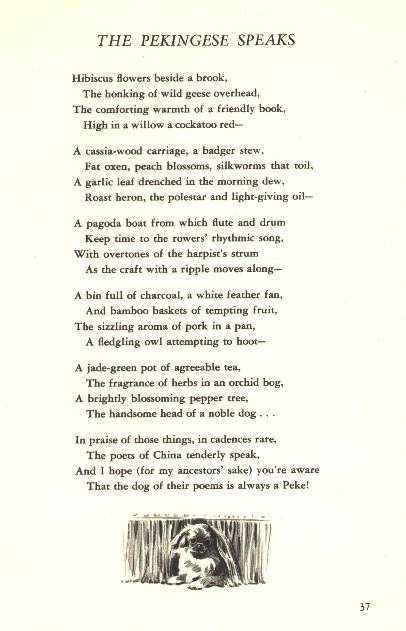 THE PEKINGESE SPEAKS

Hibiscus flowers beside a brook,
The honking of wild geese overhead,
The comforting warmth of a friendly book,
High in a willow a cockatoo red—

A cassia-wood carriage, a badger stew,
Fat oxen, peach blossoms, silkworms that toil,
A garlic leaf drenched in the morning dew,
Roast heron, the polestar and light-giving oil—

A pagoda boat from which flute and drum
Keep time to the rowers' rhythmic song,
With overtones of the harpist's strum
As the craft with a ripple moves along—

A bin full of charcoal, a white feather fan,
And bamboo baskets of tempting fruit,
The sizzling aroma of pork in a pan,
A fledgling owl attempting to hoot—

A jade-green pot of agreeable tea,
The fragrance of herbs in an orchid bog,
A brightly blossoming pepper tree,
The handsome head of a noble dog . . .

In praise of those things, in cadences rare,
The poets of China tenderly speak,
And I hope (for my ancestors' sake) you're aware
That the dog of their poems is always a Peke!

37